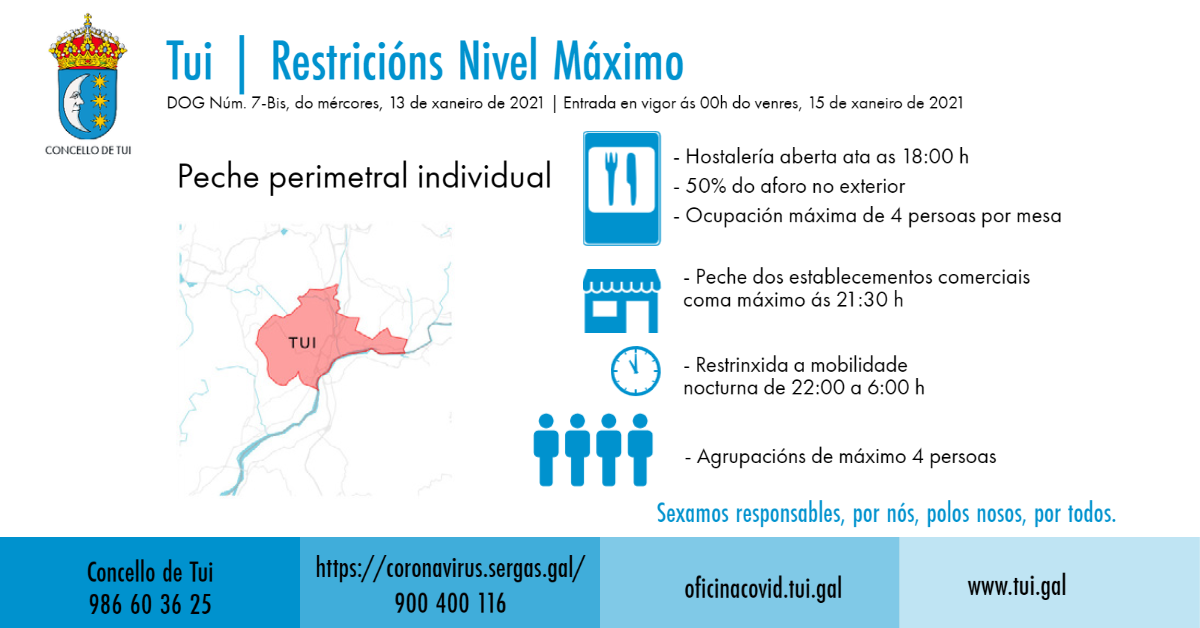 CONCELLO DE TUI

Tui | Restricións Nivel Máximo

DOG Núm. 7-Bis, do mércores, 13 de xaneiro de 2021 | Entrada en vigor ás 00h do venres, 15 de xaneiro de 2021

Peche perimetral individual

TUI

- Hostalería aberta ata as 18:00 h
- 50% do aforo no exterior
- Ocupación máxima de 4 persoas por mesa

- Peche dos establecementos comerciais coma máximo ás 21:30 h

- Restrinxida a mobilidade nocturna de 22:00 a 6:00 h

- Agrupacións de máximo 4 persoas

Sexamos responsables, por nós, polos nosos, por todos.

Concello de Tui
986 60 36 25

https://coronavirus.sergas.gal/
900 400 116

oficinacovid.tui.gal

www.tui.gal